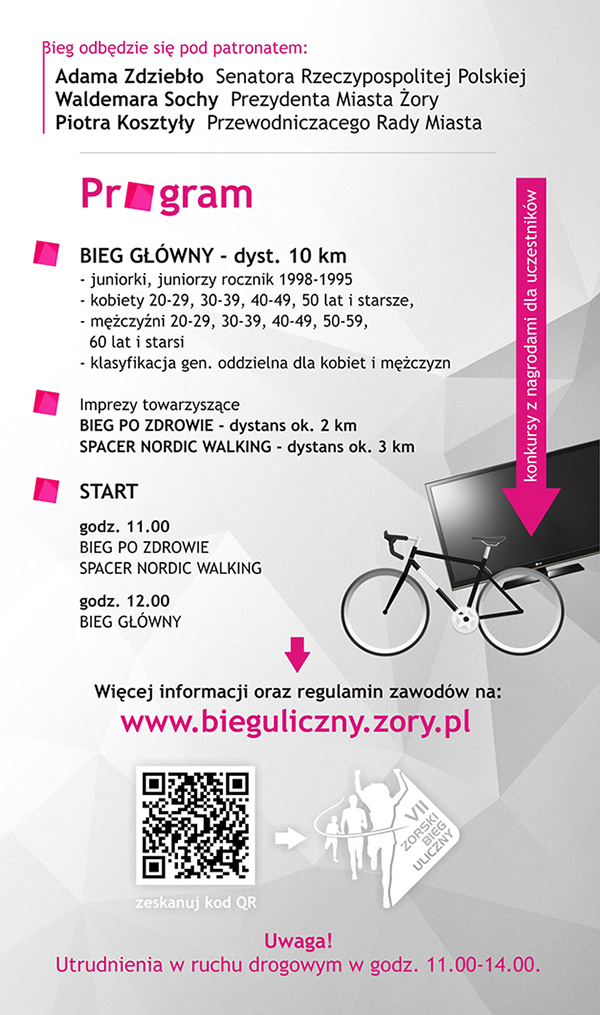 Bieg odbędzie się pod patronatem:
Adama Zdziebło Senatora Rzeczypospolitej Polskiej
Waldemara Sochy Prezydenta Miasta Żory
Piotra Kosztyły Przewodniczącego Rady Miasta

Program

BIEG GŁÓWNY - dyst. 10 km
- juniorki, juniorzy rocznik 1998-1995
- kobiety 20-29, 30-39, 40-49, 50 lat i starsze,
- mężczyźni 20-29, 30-39, 40-49, 50-59, 60 lat i starsi
- klasyfikacja gen. oddzielna dla kobiet i mężczyzn

Imprezy towarzyszące
BIEG PO ZDROWIE - dystans ok. 2 km
SPACER NORDIC WALKING - dystans ok. 3 km

START

godz. 11.00
BIEG PO ZDROWIE
SPACER NORDIC WALKING

godz. 12.00
BIEG GŁÓWNY

konkursy z nagrodami dla uczestników

Więcej informacji oraz regulamin zawodów na:
www.bieguliczny.zory.pl

zeskanuj kod QR

VII ŻORSKI BIEG ULICZNY

Uwaga!
Utrudnienia w ruchu drogowym w godz. 11.00-14.00.